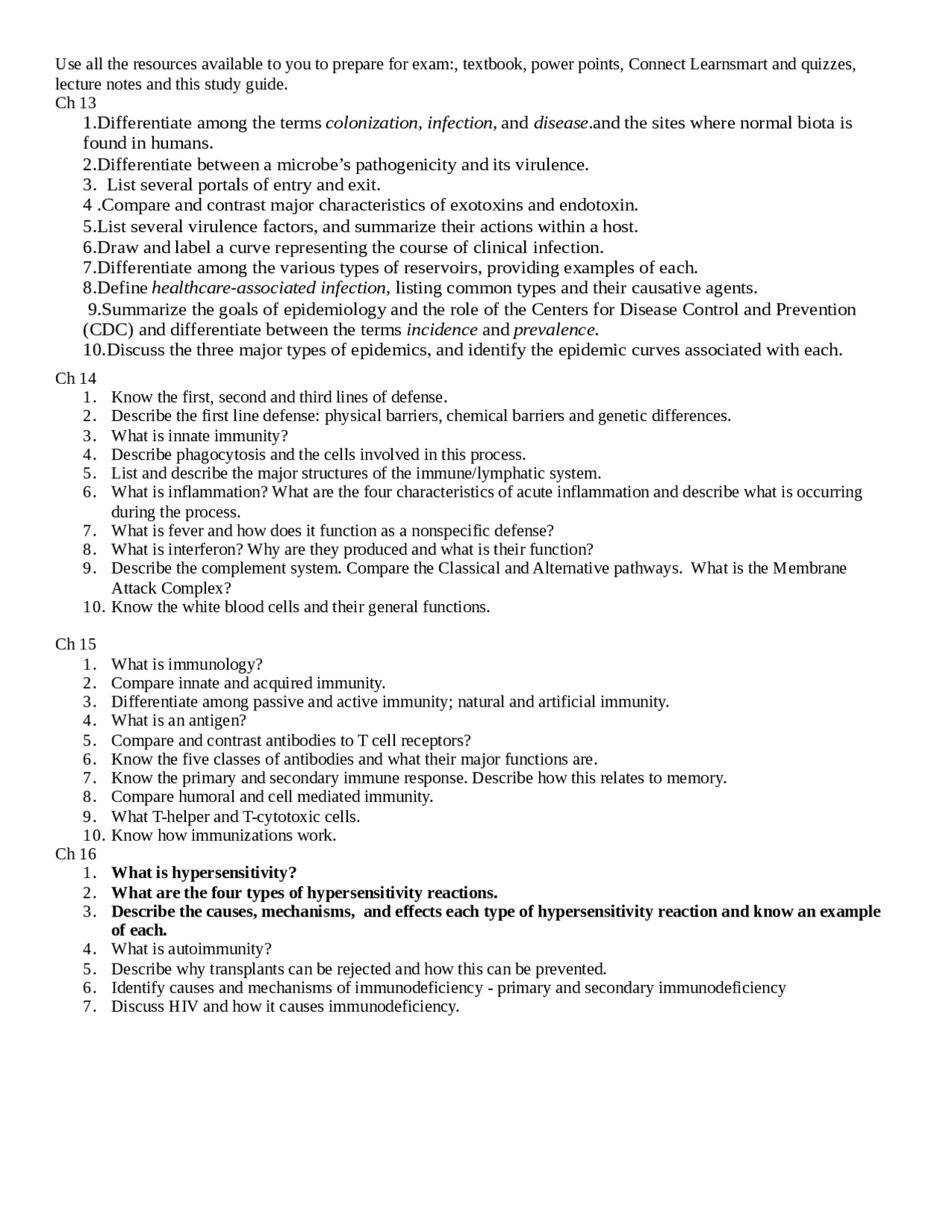 Use all the resources available to you to prepare for exam:, textbook, power points, Connect Learnsmart and quizzes, lecture notes and this study guide.
Ch 13

1.Differentiate among the terms colonization, infection, and disease.and the sites where normal biota is found in humans.

2.Differentiate between a microbe's pathogenicity and its virulence.

3. List several portals of entry and exit.

4 .Compare and contrast major characteristics of exotoxins and endotoxin.

5.List several virulence factors, and summarize their actions within a host.

6.Draw and label a curve representing the course of clinical infection.

7.Differentiate among the various types of reservoirs, providing examples of each.

8.Define healthcare-associated infection, listing common types and their causative agents.

9.Summarize the goals of epidemiology and the role of the Centers for Disease Control and Prevention (CDC) and differentiate between the terms incidence and prevalence.

10.Discuss the three major types of epidemics, and identify the epidemic curves associated with each.

Ch 14
1. Know the first, second and third lines of defense.
2. Describe the first line defense: physical barriers, chemical barriers and genetic differences.
3. What is innate immunity?
4. Describe phagocytosis and the cells involved in this process.
5. List and describe the major structures of the immune/lymphatic system.
6. What is inflammation? What are the four characteristics of acute inflammation and describe what is occurring during the process.
7. What is fever and how does it function as a nonspecific defense?
8. What is interferon? Why are they produced and what is their function?
9. Describe the complement system. Compare the Classical and Alternative pathways. What is the Membrane Attack Complex?
10. Know the white blood cells and their general functions.

Ch 15
1. What is immunology?
2. Compare innate and acquired immunity.
3. Differentiate among passive and active immunity; natural and artificial immunity.
4. What is an antigen?
5. Compare and contrast antibodies to T cell receptors?
6. Know the five classes of antibodies and what their major functions are.
7. Know the primary and secondary immune response. Describe how this relates to memory.
8. Compare humoral and cell mediated immunity.
9. What T-helper and T-cytotoxic cells.
10. Know how immunizations work.
Ch 16
1. What is hypersensitivity?
2. What are the four types of hypersensitivity reactions.
3. Describe the causes, mechanisms, and effects each type of hypersensitivity reaction and know an example of each.
4. What is autoimmunity?
5. Describe why transplants can be rejected and how this can be prevented.
6. Identify causes and mechanisms of immunodeficiency - primary and secondary immunodeficiency
7. Discuss HIV and how it causes immunodeficiency.